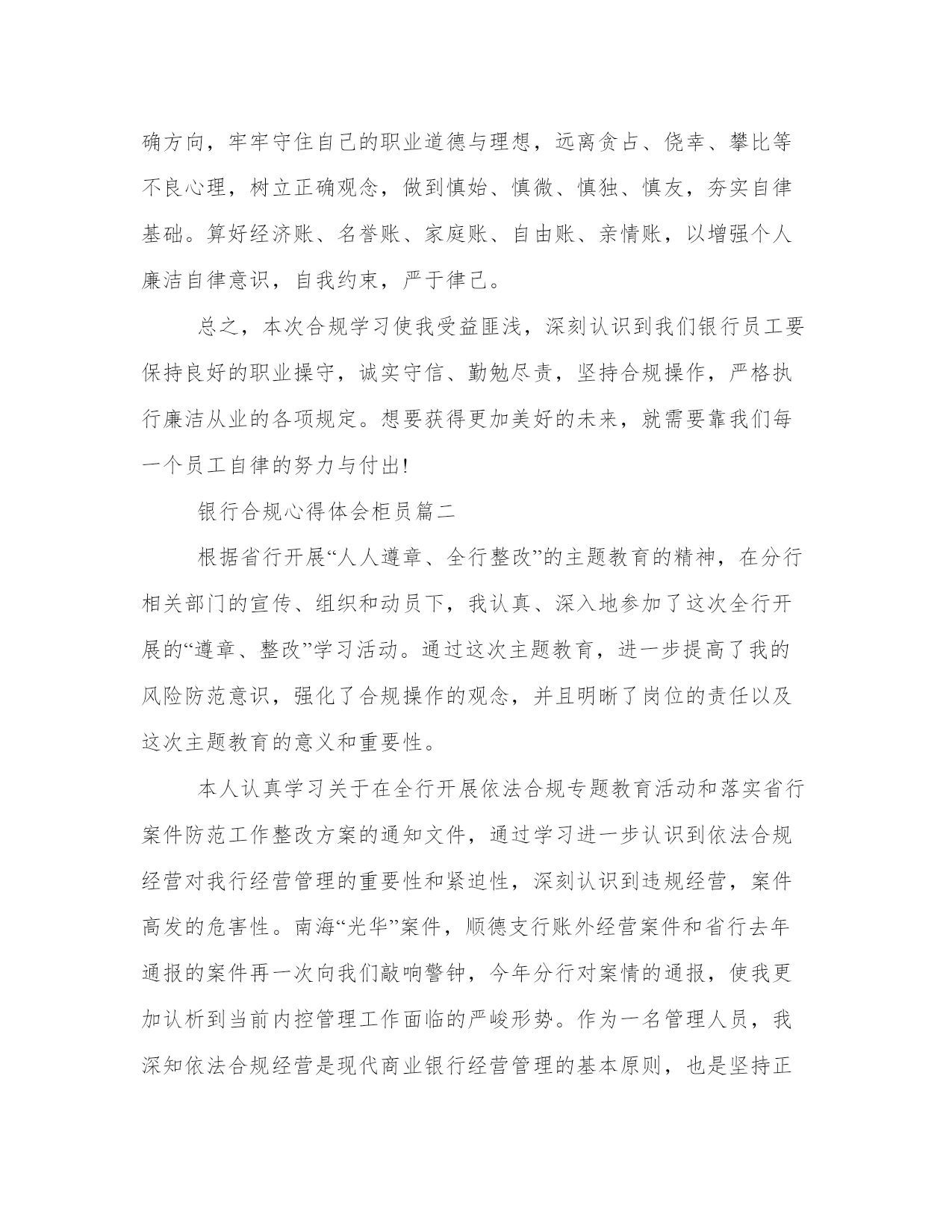 确方向，牢牢守住自己的职业道德与理想，远离贪占、侥幸、攀比等不良心理，树立正确观念，做到慎始、慎微、慎独、慎友，夯实自律基础。算好经济账、名誉账、家庭账、自由账、亲情账，以增强个人廉洁自律意识，自我约束，严于律己。

总之，本次合规学习使我受益匪浅，深刻认识到我们银行员工要保持良好的职业操守，诚实守信、勤勉尽责，坚持合规操作，严格执行廉洁从业的各项规定。想要获得更加美好的未来，就需要靠我们每一个员工自律的努力与付出!

银行合规心得体会柜员篇二

根据省行开展“人人遵章、全行整改”的主题教育的精神，在分行相关部门的宣传、组织和动员下，我认真、深入地参加了这次全行开展的“遵章、整改”学习活动。通过这次主题教育，进一步提高了我的风险防范意识，强化了合规操作的观念，并且明晰了岗位的责任以及这次主题教育的意义和重要性。

本人认真学习关于在全行开展依法合规专题教育活动和落实省行案件防范工作整改方案的通知文件，通过学习进一步认识到依法合规经营对我行经营管理的重要性和紧迫性，深刻认识到违规经营，案件高发的危害性。南海“光华”案件，顺德支行账外经营案件和省行去年通报的案件再一次向我们敲响警钟，今年分行对案情的通报，使我更加认析到当前内控管理工作面临的严峻形势。作为一名管理人员，我深知依法合规经营是现代商业银行经营管理的基本原则，也是坚持正